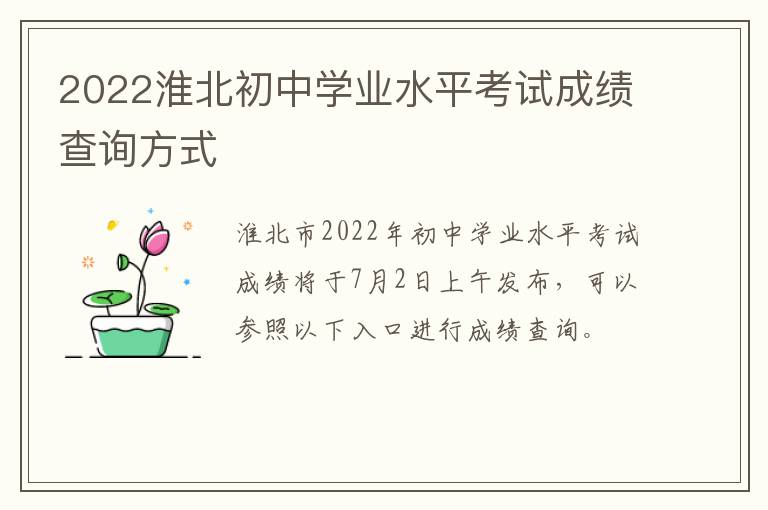 2022淮北初中学业水平考试成绩查询方式

淮北市2022年初中学业水平考试成绩将于7月2日上午发布，可以参照以下入口进行成绩查询。